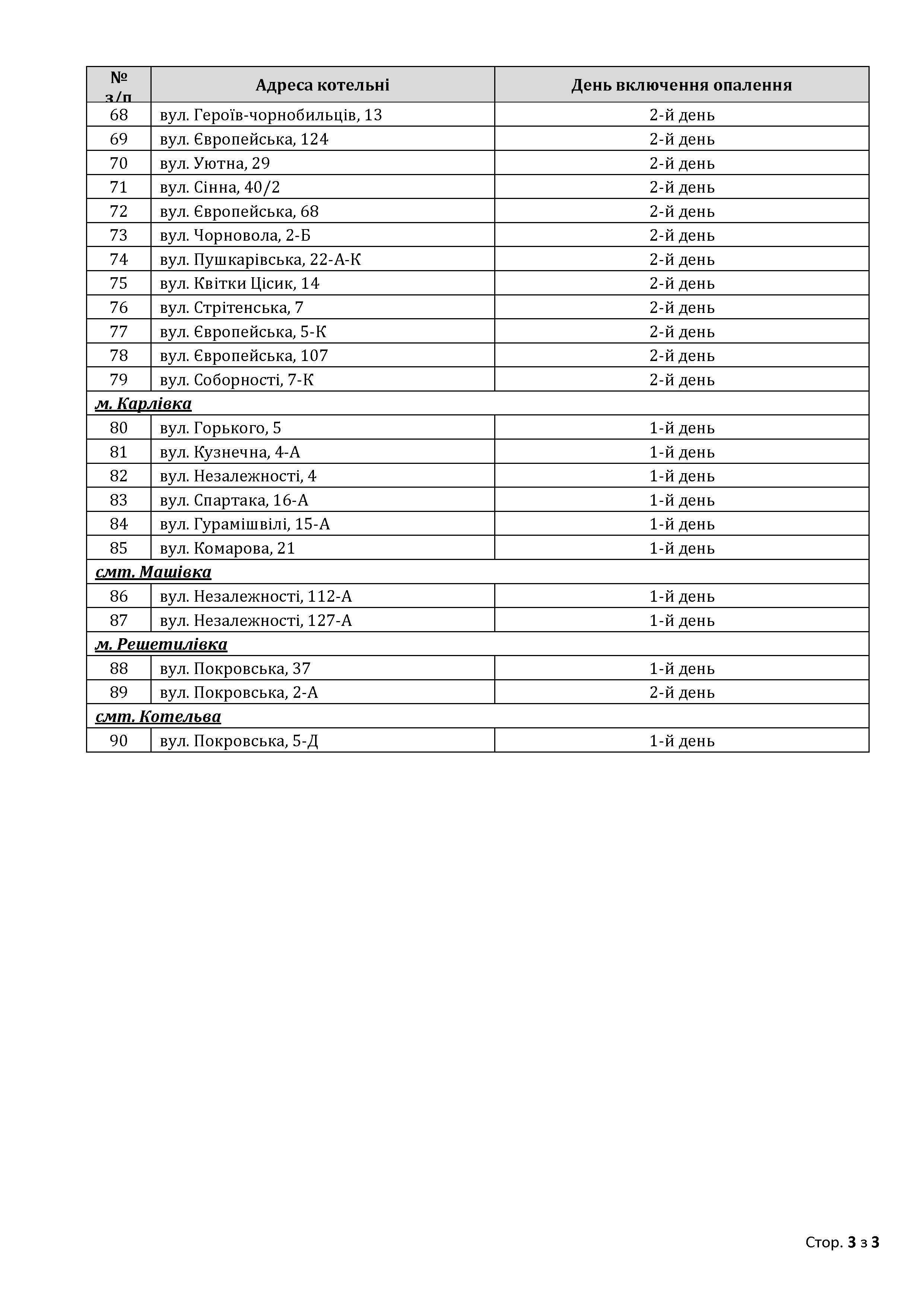 | № з/п | Адреса котельні | День включення опалення |
|---|---|---|
| 68 | вул. Героїв-чорнобильців, 13 | 2-й день |
| 69 | вул. Європейська, 124 | 2-й день |
| 70 | вул. Уютна, 29 | 2-й день |
| 71 | вул. Сінна, 40/2 | 2-й день |
| 72 | вул. Європейська, 68 | 2-й день |
| 73 | вул. Чорновола, 2-Б | 2-й день |
| 74 | вул. Пушкарівська, 22-А-К | 2-й день |
| 75 | вул. Квітки Цісик, 14 | 2-й день |
| 76 | вул. Стрітенська, 7 | 2-й день |
| 77 | вул. Європейська, 5-К | 2-й день |
| 78 | вул. Європейська, 107 | 2-й день |
| 79 | вул. Соборності, 7-К | 2-й день |
| м. Карлівка | | |
| 80 | вул. Горького, 5 | 1-й день |
| 81 | вул. Кузнечна, 4-А | 1-й день |
| 82 | вул. Незалежності, 4 | 1-й день |
| 83 | вул. Спартака, 16-А | 1-й день |
| 84 | вул. Гурамішвілі, 15-А | 1-й день |
| 85 | вул. Комарова, 21 | 1-й день |
| смт. Машівка | | |
| 86 | вул. Незалежності, 112-А | 1-й день |
| 87 | вул. Незалежності, 127-А | 1-й день |
| м. Решетилівка | | |
| 88 | вул. Покровська, 37 | 1-й день |
| 89 | вул. Покровська, 2-А | 2-й день |
| смт. Котельва | | |
| 90 | вул. Покровська, 5-Д | 1-й день |

Стор. 3 з 3